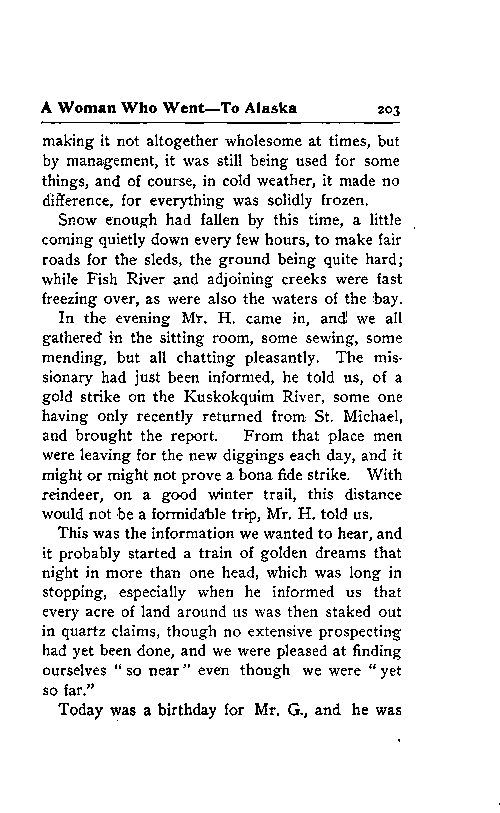 A Woman Who Went—To Alaska 203

making it not altogether wholesome at times, but by management, it was still being used for some things, and of course, in cold weather, it made no difference, for everything was solidly frozen.

Snow enough had fallen by this time, a little coming quietly down every few hours, to make fair roads for the sleds, the ground being quite hard; while Fish River and adjoining creeks were fast freezing over, as were also the waters of the bay.

In the evening Mr. H. came in, and we all gathered in the sitting room, some sewing, some mending, but all chatting pleasantly. The missionary had just been informed, he told us, of a gold strike on the Kuskokquim River, some one having only recently returned from St. Michael, and brought the report. From that place men were leaving for the new diggings each day, and it might or might not prove a bona fide strike. With reindeer, on a good winter trail, this distance would not be a formidable trip, Mr. H. told us.

This was the information we wanted to hear, and it probably started a train of golden dreams that night in more than one head, which was long in stopping, especially when he informed us that every acre of land around us was then staked out in quartz claims, though no extensive prospecting had yet been done, and we were pleased at finding ourselves "so near" even though we were "yet so far."

Today was a birthday for Mr. G., and he was